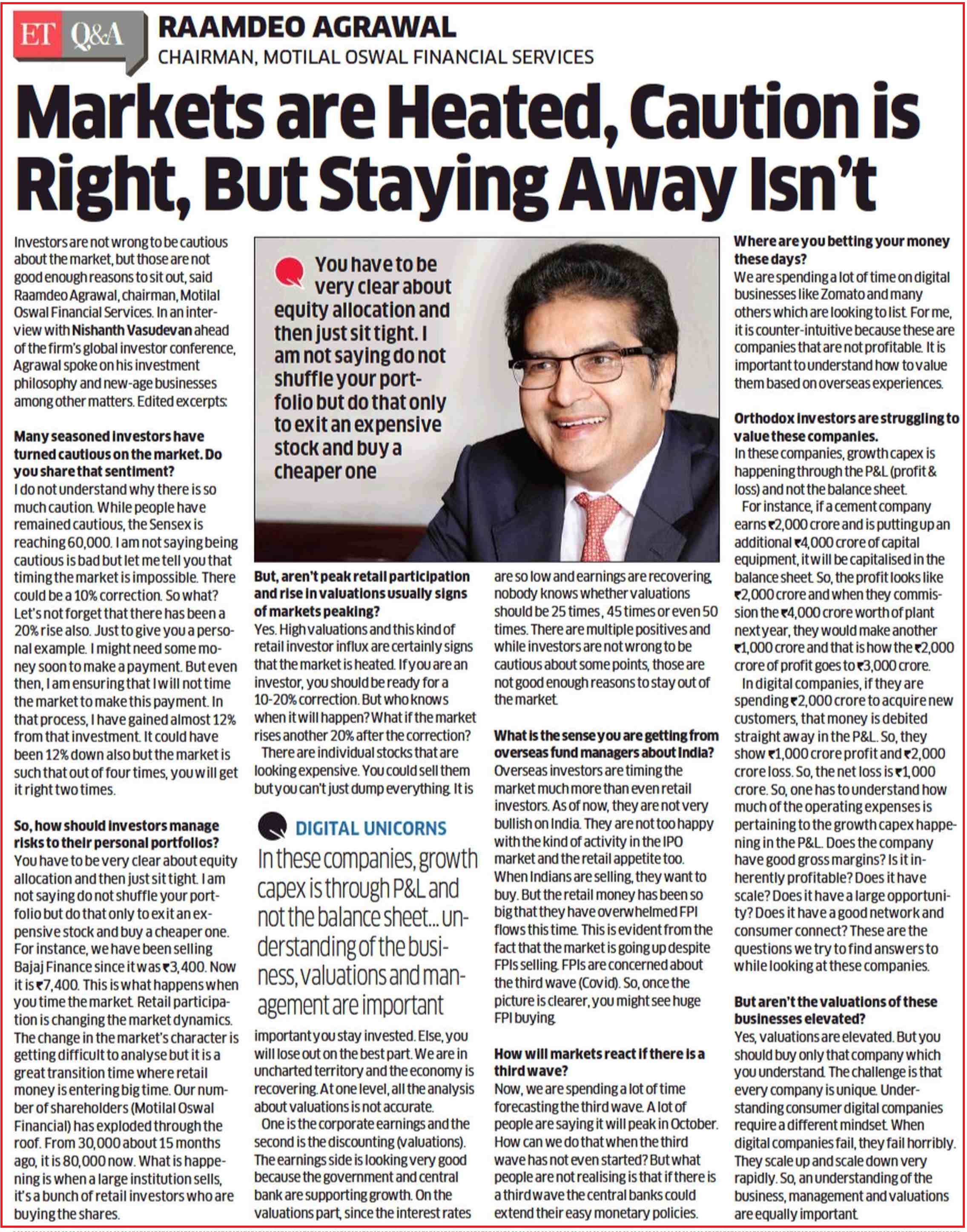 ET Q&A

RAAMDEO AGRAWAL
CHAIRMAN, MOTILAL OSWAL FINANCIAL SERVICES

Markets are Heated, Caution is Right, But Staying Away Isn't

Investors are not wrong to be cautious about the market, but those are not good enough reasons to sit out, said Raamdeo Agrawal, chairman, Motilal Oswal Financial Services. In an interview with Nishanth Vasudevan ahead of the firm's global investor conference, Agrawal spoke on his investment philosophy and new-age businesses among other matters. Edited excerpts:

Many seasoned investors have turned cautious on the market. Do you share that sentiment?
I do not understand why there is so much caution. While people have remained cautious, the Sensex is reaching 60,000. I am not saying being cautious is bad but let me tell you that timing the market is impossible. There could be a 10% correction. So what? Let's not forget that there has been a 20% rise also. Just to give you a personal example. I might need some money soon to make a payment. But even then, I am ensuring that I will not time the market to make this payment. In that process, I have gained almost 12% from that investment. It could have been 12% down also but the market is such that out of four times, you will get it right two times.

So, how should investors manage risks to their personal portfolios?
You have to be very clear about equity allocation and then just sit tight. I am not saying do not shuffle your portfolio but do that only to exit an expensive stock and buy a cheaper one. For instance, we have been selling Bajaj Finance since it was ₹3,400. Now it is ₹7,400. This is what happens when you time the market. Retail participation is changing the market dynamics. The change in the market's character is getting difficult to analyse but it is a great transition time where retail money is entering big time. Our number of shareholders (Motilal Oswal Financial) has exploded through the roof. From 30,000 about 15 months ago, it is 80,000 now. What is happening is when a large institution sells, it's a bunch of retail investors who are buying the shares.

You have to be very clear about equity allocation and then just sit tight. I am not saying do not shuffle your portfolio but do that only to exit an expensive stock and buy a cheaper one

But, aren't peak retail participation and rise in valuations usually signs of markets peaking?
Yes. High valuations and this kind of retail investor influx are certainly signs that the market is heated. If you are an investor, you should be ready for a 10-20% correction. But who knows when it will happen? What if the market rises another 20% after the correction?
There are individual stocks that are looking expensive. You could sell them but you can't just dump everything. It is

DIGITAL UNICORNS
In these companies, growth capex is through P&L and not the balance sheet... understanding of the business, valuations and management are important

important you stay invested. Else, you will lose out on the best part. We are in uncharted territory and the economy is recovering. At one level, all the analysis about valuations is not accurate.
One is the corporate earnings and the second is the discounting (valuations). The earnings side is looking very good because the government and central bank are supporting growth. On the valuations part, since the interest rates are so low and earnings are recovering, nobody knows whether valuations should be 25 times, 45 times or even 50 times. There are multiple positives and while investors are not wrong to be cautious about some points, those are not good enough reasons to stay out of the market.

What is the sense you are getting from overseas fund managers about India?
Overseas investors are timing the market much more than even retail investors. As of now, they are not very bullish on India. They are not too happy with the kind of activity in the IPO market and the retail appetite too. When Indians are selling, they want to buy. But the retail money has been so big that they have overwhelmed FPI flows this time. This is evident from the fact that the market is going up despite FPIs selling. FPIs are concerned about the third wave (Covid). So, once the picture is clearer, you might see huge FPI buying.

How will markets react if there is a third wave?
Now, we are spending a lot of time forecasting the third wave. A lot of people are saying it will peak in October. How can we do that when the third wave has not even started? But what people are not realising is that if there is a third wave the central banks could extend their easy monetary policies.

Where are you betting your money these days?
We are spending a lot of time on digital businesses like Zomato and many others which are looking to list. For me, it is counter-intuitive because these are companies that are not profitable. It is important to understand how to value them based on overseas experiences.

Orthodox investors are struggling to value these companies.
In these companies, growth capex is happening through the P&L (profit & loss) and not the balance sheet.
For instance, if a cement company earns ₹2,000 crore and is putting up an additional ₹4,000 crore of capital equipment, it will be capitalised in the balance sheet. So, the profit looks like ₹2,000 crore and when they commission the ₹4,000 crore worth of plant next year, they would make another ₹1,000 crore and that is how the ₹2,000 crore of profit goes to ₹3,000 crore.
In digital companies, if they are spending ₹2,000 crore to acquire new customers, that money is debited straight away in the P&L. So, they show ₹1,000 crore profit and ₹2,000 crore loss. So, the net loss is ₹1,000 crore. So, one has to understand how much of the operating expenses is pertaining to the growth capex happening in the P&L. Does the company have good gross margins? Is it inherently profitable? Does it have scale? Does it have a large opportunity? Does it have a good network and consumer connect? These are the questions we try to find answers to while looking at these companies.

But aren't the valuations of these businesses elevated?
Yes, valuations are elevated. But you should buy only that company which you understand. The challenge is that every company is unique. Understanding consumer digital companies require a different mindset. When digital companies fail, they fail horribly. They scale up and scale down very rapidly. So, an understanding of the business, management and valuations are equally important.